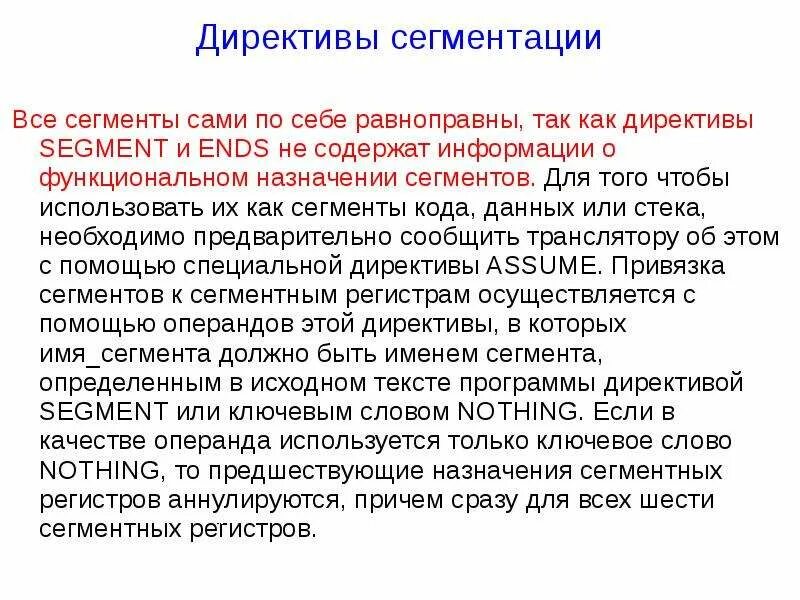 Директивы сегментации

Все сегменты сами по себе равноправны, так как директивы SEGMENT и ENDS не содержат информации о функциональном назначении сегментов. Для того чтобы использовать их как сегменты кода, данных или стека, необходимо предварительно сообщить транслятору об этом с помощью специальной директивы ASSUME. Привязка сегментов к сегментным регистрам осуществляется с помощью операндов этой директивы, в которых имя_сегмента должно быть именем сегмента, определенным в исходном тексте программы директивой SEGMENT или ключевым словом NOTHING. Если в качестве операнда используется только ключевое слово NOTHING, то предшествующие назначения сегментных регистров аннулируются, причем сразу для всех шести сегментных регистров.